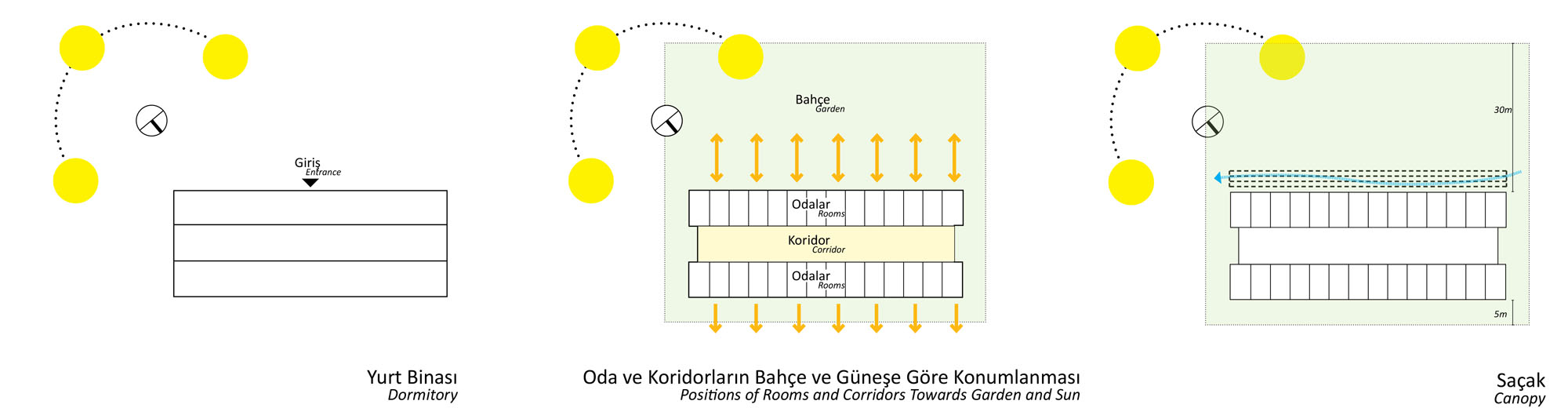 Giriş
Entrance

Yurt Binası
Dormitory

Bahçe
Garden

Odalar
Rooms

Koridor
Corridor

Odalar
Rooms

Oda ve Koridorların Bahçe ve Güneşe Göre Konumlanması
Positions of Rooms and Corridors Towards Garden and Sun

30m

5m

Saçak
Canopy